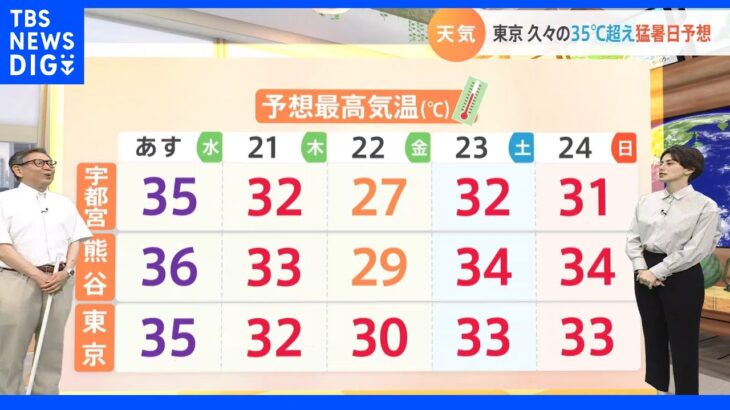 TBS NEWS DIG

天気 東京 久々の35℃超え猛暑日予想

予想最高気温(℃)

| | あす 水 | 21 木 | 22 金 | 23 土 | 24 日 |
|---|---|---|---|---|---|
| 宇都宮 | 35 | 32 | 27 | 32 | 31 |
| 熊谷 | 36 | 33 | 29 | 34 | 34 |
| 東京 | 35 | 32 | 30 | 33 | 33 |